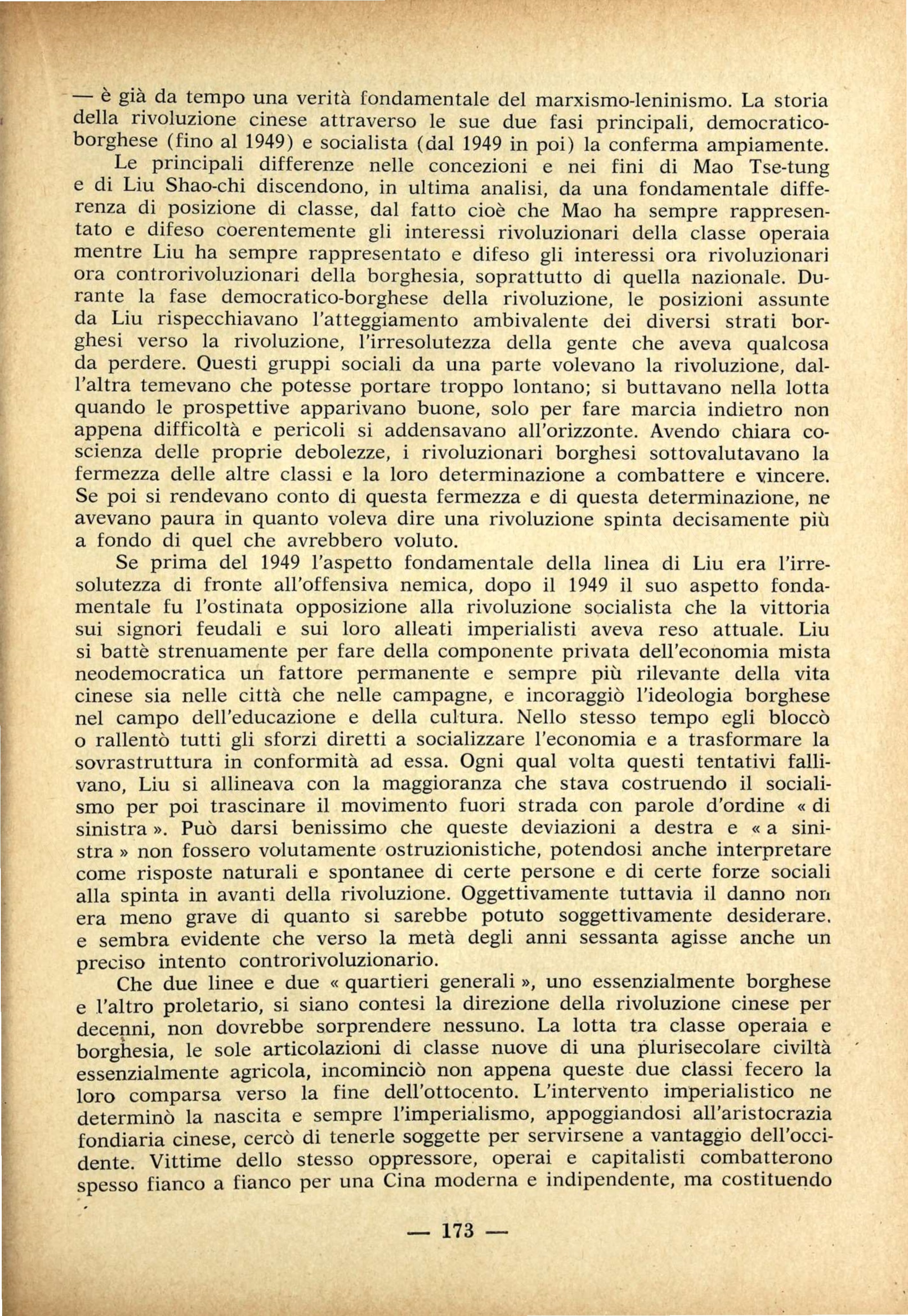 — è già da tempo una verità fondamentale del marxismo-leninismo. La storia della rivoluzione cinese attraverso le sue due fasi principali, democratico-borghese (fino al 1949) e socialista (dal 1949 in poi) la conferma ampiamente.

Le principali differenze nelle concezioni e nei fini di Mao Tse-tung e di Liu Shao-chi discendono, in ultima analisi, da una fondamentale differenza di posizione di classe, dal fatto cioè che Mao ha sempre rappresentato e difeso coerentemente gli interessi rivoluzionari della classe operaia mentre Liu ha sempre rappresentato e difeso gli interessi ora rivoluzionari ora controrivoluzionari della borghesia, soprattutto di quella nazionale. Durante la fase democratico-borghese della rivoluzione, le posizioni assunte da Liu rispecchiavano l'atteggiamento ambivalente dei diversi strati borghesi verso la rivoluzione, l'irresolutezza della gente che aveva qualcosa da perdere. Questi gruppi sociali da una parte volevano la rivoluzione, dall'altra temevano che potesse portare troppo lontano; si buttavano nella lotta quando le prospettive apparivano buone, solo per fare marcia indietro non appena difficoltà e pericoli si addensavano all'orizzonte. Avendo chiara coscienza delle proprie debolezze, i rivoluzionari borghesi sottovalutavano la fermezza delle altre classi e la loro determinazione a combattere e vincere. Se poi si rendevano conto di questa fermezza e di questa determinazione, ne avevano paura in quanto voleva dire una rivoluzione spinta decisamente più a fondo di quel che avrebbero voluto.

Se prima del 1949 l'aspetto fondamentale della linea di Liu era l'irresolutezza di fronte all'offensiva nemica, dopo il 1949 il suo aspetto fondamentale fu l'ostinata opposizione alla rivoluzione socialista che la vittoria sui signori feudali e sui loro alleati imperialisti aveva reso attuale. Liu si battè strenuamente per fare della componente privata dell'economia mista neodemocratica un fattore permanente e sempre più rilevante della vita cinese sia nelle città che nelle campagne, e incoraggiò l'ideologia borghese nel campo dell'educazione e della cultura. Nello stesso tempo egli bloccò o rallentò tutti gli sforzi diretti a socializzare l'economia e a trasformare la sovrastruttura in conformità ad essa. Ogni qual volta questi tentativi fallivano, Liu si allineava con la maggioranza che stava costruendo il socialismo per poi trascinare il movimento fuori strada con parole d'ordine « di sinistra ». Può darsi benissimo che queste deviazioni a destra e « a sinistra » non fossero volutamente ostruzionistiche, potendosi anche interpretare come risposte naturali e spontanee di certe persone e di certe forze sociali alla spinta in avanti della rivoluzione. Oggettivamente tuttavia il danno non era meno grave di quanto si sarebbe potuto soggettivamente desiderare. e sembra evidente che verso la metà degli anni sessanta agisse anche un preciso intento controrivoluzionario.

Che due linee e due « quartieri generali », uno essenzialmente borghese e l'altro proletario, si siano contesi la direzione della rivoluzione cinese per decenni, non dovrebbe sorprendere nessuno. La lotta tra classe operaia e borghesia, le sole articolazioni di classe nuove di una plurisecolare civiltà essenzialmente agricola, incominciò non appena queste due classi fecero la loro comparsa verso la fine dell'ottocento. L'intervento imperialistico ne determinò la nascita e sempre l'imperialismo, appoggiandosi all'aristocrazia fondiaria cinese, cercò di tenerle soggette per servirsene a vantaggio dell'occidente. Vittime dello stesso oppressore, operai e capitalisti combatterono spesso fianco a fianco per una Cina moderna e indipendente, ma costituendo

— 173 —